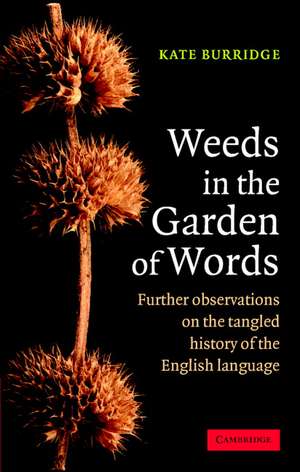 KATE BURRIDGE

Weeds in the Garden of Words

Further observations on the tangled history of the English language

CAMBRIDGE